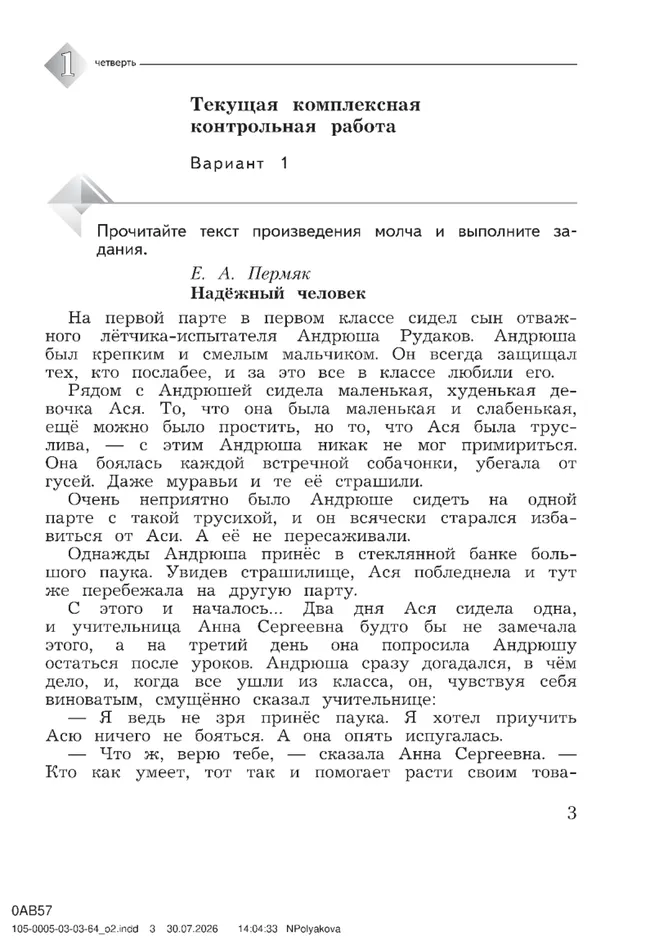 1 четверть

Текущая комплексная контрольная работа

Вариант 1

Прочитайте текст произведения молча и выполните задания.

Е. А. Пермяк
Надёжный человек

На первой парте в первом классе сидел сын отважного лётчика-испытателя Андрюша Рудаков. Андрюша был крепким и смелым мальчиком. Он всегда защищал тех, кто послабее, и за это все в классе любили его.

Рядом с Андрюшей сидела маленькая, худенькая девочка Ася. То, что она была маленькая и слабенькая, ещё можно было простить, но то, что Ася была труслива, — с этим Андрюша никак не мог примириться. Она боялась каждой встречной собачонки, убегала от гусей. Даже муравьи и те её страшили.

Очень неприятно было Андрюше сидеть на одной парте с такой трусихой, и он всячески старался избавиться от Аси. А её не пересаживали.

Однажды Андрюша принёс в стеклянной банке большого паука. Увидев страшилище, Ася побледнела и тут же перебежала на другую парту.

С этого и началось... Два дня Ася сидела одна, и учительница Анна Сергеевна будто бы не замечала этого, а на третий день она попросила Андрюшу остаться после уроков. Андрюша сразу догадался, в чём дело, и, когда все ушли из класса, он, чувствуя себя виноватым, смущённо сказал учительнице:

— Я ведь не зря принёс паука. Я хотел приучить Асю ничего не бояться. А она опять испугалась.

— Что ж, верю тебе, — сказала Анна Сергеевна. — Кто как умеет, тот так и помогает расти своим това-

3

0AB57
105-0005-03-03-64_o2.indd 3 30.07.2026 14:04:33 NPolyakova